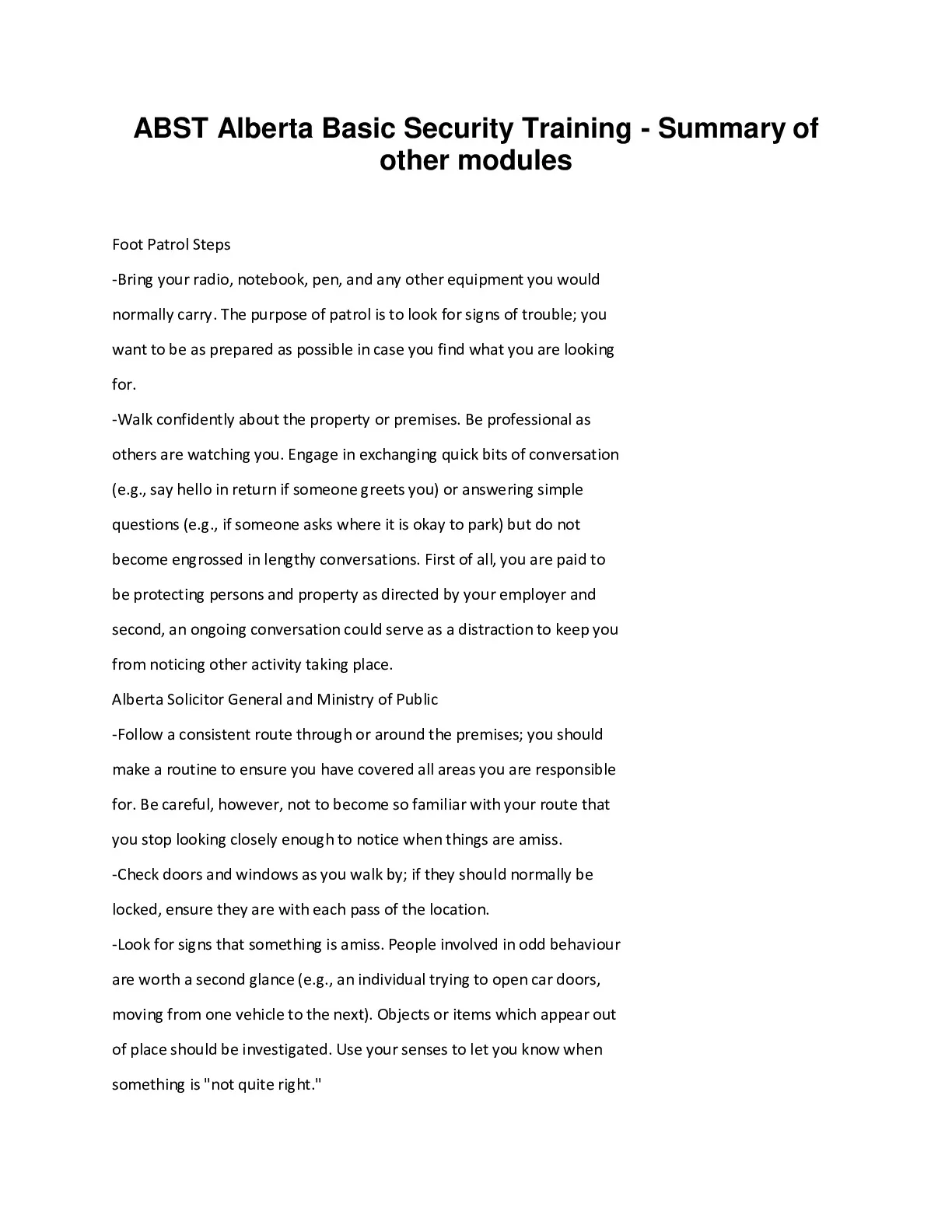 ABST Alberta Basic Security Training - Summary of other modules

Foot Patrol Steps

-Bring your radio, notebook, pen, and any other equipment you would normally carry. The purpose of patrol is to look for signs of trouble; you want to be as prepared as possible in case you find what you are looking for.

-Walk confidently about the property or premises. Be professional as others are watching you. Engage in exchanging quick bits of conversation (e.g., say hello in return if someone greets you) or answering simple questions (e.g., if someone asks where it is okay to park) but do not become engrossed in lengthy conversations. First of all, you are paid to be protecting persons and property as directed by your employer and second, an ongoing conversation could serve as a distraction to keep you from noticing other activity taking place.

Alberta Solicitor General and Ministry of Public

-Follow a consistent route through or around the premises; you should make a routine to ensure you have covered all areas you are responsible for. Be careful, however, not to become so familiar with your route that you stop looking closely enough to notice when things are amiss.

-Check doors and windows as you walk by; if they should normally be locked, ensure they are with each pass of the location.

-Look for signs that something is amiss. People involved in odd behaviour are worth a second glance (e.g., an individual trying to open car doors, moving from one vehicle to the next). Objects or items which appear out of place should be investigated. Use your senses to let you know when something is "not quite right."